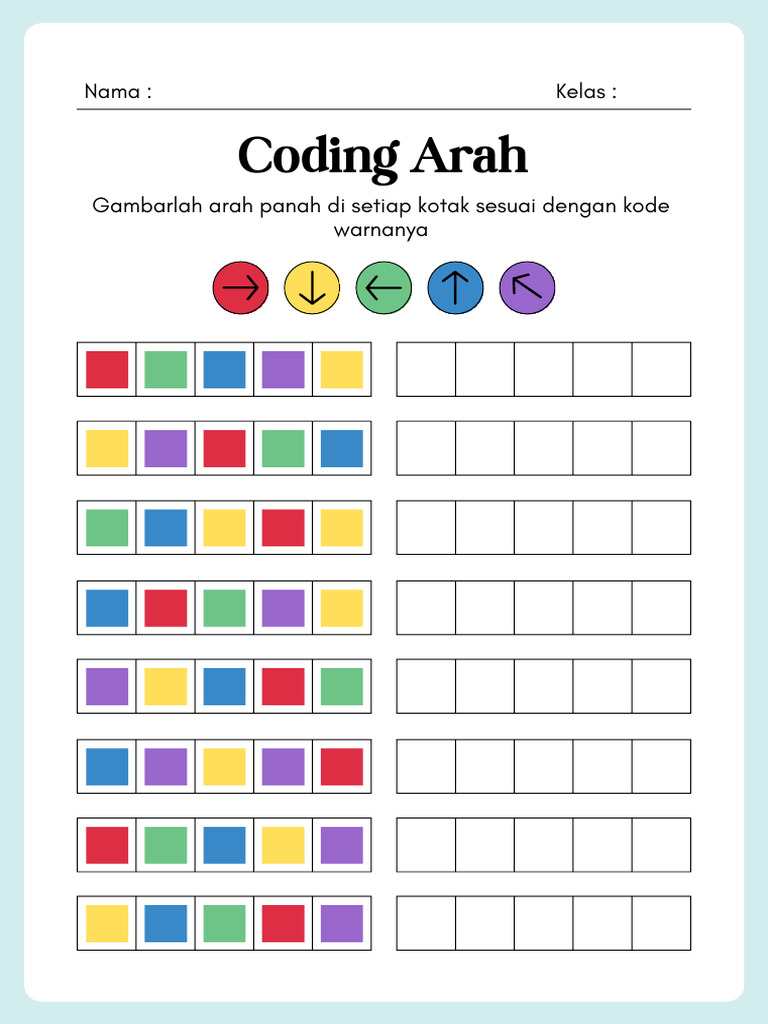 Nama :

Kelas :

Coding Arah

Gambarlah arah panah di setiap kotak sesuai dengan kode warnanya

→ ↓ ← ↑ ↖